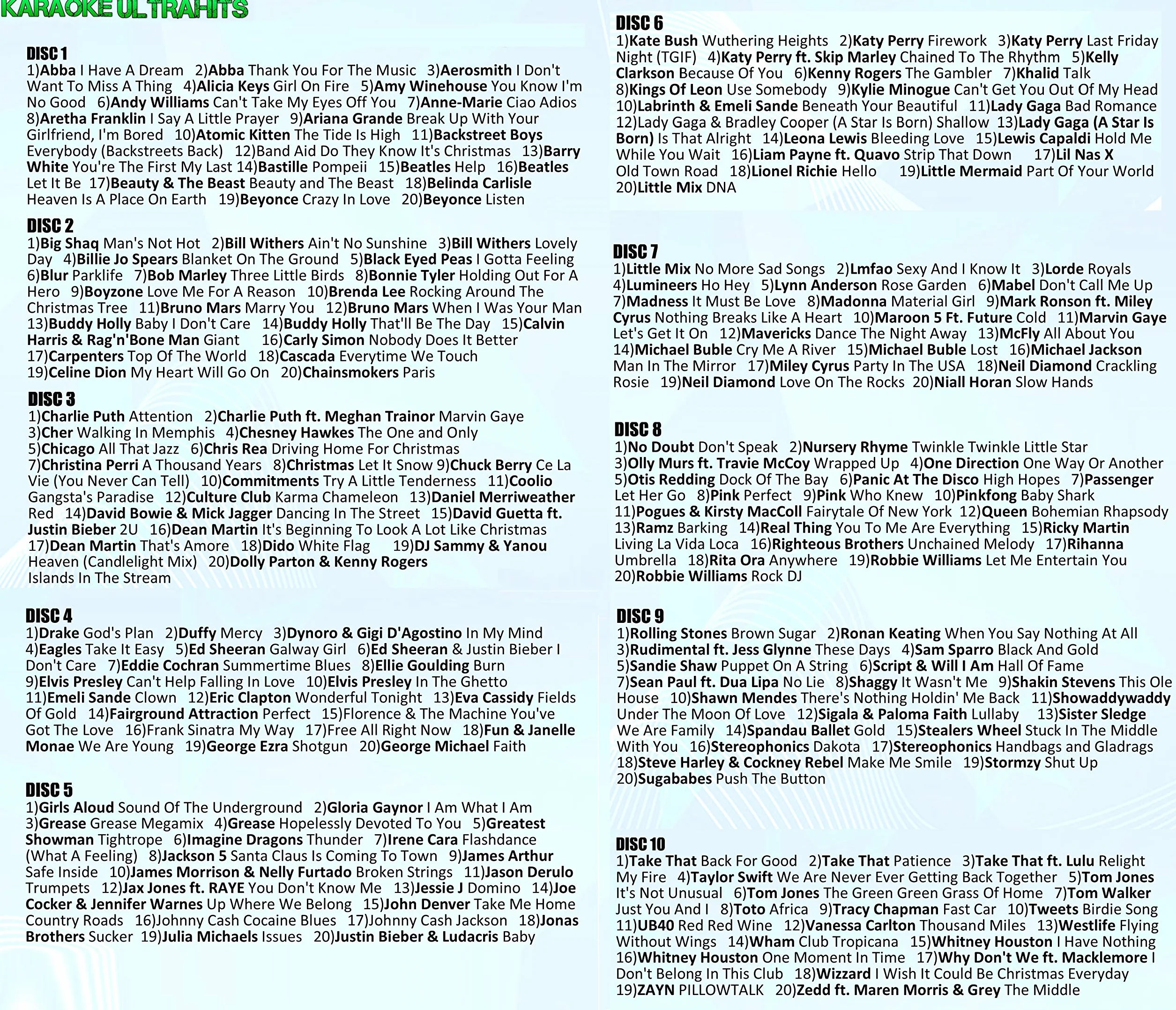 KARAOKE ULTRAHITS

DISC 1
1)Abba I Have A Dream 2)Abba Thank You For The Music 3)Aerosmith I Don't Want To Miss A Thing 4)Alicia Keys Girl On Fire 5)Amy Winehouse You Know I'm No Good 6)Andy Williams Can't Take My Eyes Off You 7)Anne-Marie Ciao Adios 8)Aretha Franklin I Say A Little Prayer 9)Ariana Grande Break Up With Your Girlfriend, I'm Bored 10)Atomic Kitten The Tide Is High 11)Backstreet Boys Everybody (Backstreets Back) 12)Band Aid Do They Know It's Christmas 13)Barry White You're The First My Last 14)Bastille Pompeii 15)Beatles Help 16)Beatles Let It Be 17)Beauty & The Beast Beauty and The Beast 18)Belinda Carlisle Heaven Is A Place On Earth 19)Beyonce Crazy In Love 20)Beyonce Listen

DISC 2
1)Big Shaq Man's Not Hot 2)Bill Withers Ain't No Sunshine 3)Bill Withers Lovely Day 4)Billie Jo Spears Blanket On The Ground 5)Black Eyed Peas I Gotta Feeling 6)Blur Parklife 7)Bob Marley Three Little Birds 8)Bonnie Tyler Holding Out For A Hero 9)Boyzone Love Me For A Reason 10)Brenda Lee Rocking Around The Christmas Tree 11)Bruno Mars Marry You 12)Bruno Mars When I Was Your Man 13)Buddy Holly Baby I Don't Care 14)Buddy Holly That'll Be The Day 15)Calvin Harris & Rag'n'Bone Man Giant 16)Carly Simon Nobody Does It Better 17)Carpenters Top Of The World 18)Cascada Everytime We Touch 19)Celine Dion My Heart Will Go On 20)Chainsmokers Paris

DISC 3
1)Charlie Puth Attention 2)Charlie Puth ft. Meghan Trainor Marvin Gaye 3)Cher Walking In Memphis 4)Chesney Hawkes The One and Only 5)Chicago All That Jazz 6)Chris Rea Driving Home For Christmas 7)Christina Perri A Thousand Years 8)Christmas Let It Snow 9)Chuck Berry Ce La Vie (You Never Can Tell) 10)Commitments Try A Little Tenderness 11)Coolio Gangsta's Paradise 12)Culture Club Karma Chameleon 13)Daniel Merriweather Red 14)David Bowie & Mick Jagger Dancing In The Street 15)David Guetta ft. Justin Bieber 2U 16)Dean Martin It's Beginning To Look A Lot Like Christmas 17)Dean Martin That's Amore 18)Dido White Flag 19)DJ Sammy & Yanou Heaven (Candlelight Mix) 20)Dolly Parton & Kenny Rogers Islands In The Stream

DISC 4
1)Drake God's Plan 2)Duffy Mercy 3)Dynoro & Gigi D'Agostino In My Mind 4)Eagles Take It Easy 5)Ed Sheeran Galway Girl 6)Ed Sheeran & Justin Bieber I Don't Care 7)Eddie Cochran Summertime Blues 8)Ellie Goulding Burn 9)Elvis Presley Can't Help Falling In Love 10)Elvis Presley In The Ghetto 11)Emeli Sande Clown 12)Eric Clapton Wonderful Tonight 13)Eva Cassidy Fields Of Gold 14)Fairground Attraction Perfect 15)Florence & The Machine You've Got The Love 16)Frank Sinatra My Way 17)Free All Right Now 18)Fun & Janelle Monae We Are Young 19)George Ezra Shotgun 20)George Michael Faith

DISC 5
1)Girls Aloud Sound Of The Underground 2)Gloria Gaynor I Am What I Am 3)Grease Grease Megamix 4)Grease Hopelessly Devoted To You 5)Greatest Showman Tightrope 6)Imagine Dragons Thunder 7)Irene Cara Flashdance (What A Feeling) 8)Jackson 5 Santa Claus Is Coming To Town 9)James Arthur Safe Inside 10)James Morrison & Nelly Furtado Broken Strings 11)Jason Derulo Trumpets 12)Jax Jones ft. RAYE You Don't Know Me 13)Jessie J Domino 14)Joe Cocker & Jennifer Warnes Up Where We Belong 15)John Denver Take Me Home Country Roads 16)Johnny Cash Cocaine Blues 17)Johnny Cash Jackson 18)Jonas Brothers Sucker 19)Julia Michaels Issues 20)Justin Bieber & Ludacris Baby

DISC 6
1)Kate Bush Wuthering Heights 2)Katy Perry Firework 3)Katy Perry Last Friday Night (TGIF) 4)Katy Perry ft. Skip Marley Chained To The Rhythm 5)Kelly Clarkson Because Of You 6)Kenny Rogers The Gambler 7)Khalid Talk 8)Kings Of Leon Use Somebody 9)Kylie Minogue Can't Get You Out Of My Head 10)Labrinth & Emeli Sande Beneath Your Beautiful 11)Lady Gaga Bad Romance 12)Lady Gaga & Bradley Cooper (A Star Is Born) Shallow 13)Lady Gaga (A Star Is Born) Is That Alright 14)Leona Lewis Bleeding Love 15)Lewis Capaldi Hold Me While You Wait 16)Liam Payne ft. Quavo Strip That Down 17)Lil Nas X Old Town Road 18)Lionel Richie Hello 19)Little Mermaid Part Of Your World 20)Little Mix DNA

DISC 7
1)Little Mix No More Sad Songs 2)Lmfao Sexy And I Know It 3)Lorde Royals 4)Lumineers Ho Hey 5)Lynn Anderson Rose Garden 6)Mabel Don't Call Me Up 7)Madness It Must Be Love 8)Madonna Material Girl 9)Mark Ronson ft. Miley Cyrus Nothing Breaks Like A Heart 10)Maroon 5 Ft. Future Cold 11)Marvin Gaye Let's Get It On 12)Mavericks Dance The Night Away 13)McFly All About You 14)Michael Buble Cry Me A River 15)Michael Buble Lost 16)Michael Jackson Man In The Mirror 17)Miley Cyrus Party In The USA 18)Neil Diamond Crackling Rosie 19)Neil Diamond Love On The Rocks 20)Niall Horan Slow Hands

DISC 8
1)No Doubt Don't Speak 2)Nursery Rhyme Twinkle Twinkle Little Star 3)Olly Murs ft. Travie McCoy Wrapped Up 4)One Direction One Way Or Another 5)Otis Redding Dock Of The Bay 6)Panic At The Disco High Hopes 7)Passenger Let Her Go 8)Pink Perfect 9)Pink Who Knew 10)Pinkfong Baby Shark 11)Pogues & Kirsty MacColl Fairytale Of New York 12)Queen Bohemian Rhapsody 13)Ramz Barking 14)Real Thing You To Me Are Everything 15)Ricky Martin Living La Vida Loca 16)Righteous Brothers Unchained Melody 17)Rihanna Umbrella 18)Rita Ora Anywhere 19)Robbie Williams Let Me Entertain You 20)Robbie Williams Rock DJ

DISC 9
1)Rolling Stones Brown Sugar 2)Ronan Keating When You Say Nothing At All 3)Rudimental ft. Jess Glynne These Days 4)Sam Sparro Black And Gold 5)Sandie Shaw Puppet On A String 6)Script & Will I Am Hall Of Fame 7)Sean Paul ft. Dua Lipa No Lie 8)Shaggy It Wasn't Me 9)Shakin Stevens This Ole House 10)Shawn Mendes There's Nothing Holdin' Me Back 11)Showaddywaddy Under The Moon Of Love 12)Sigala & Paloma Faith Lullaby 13)Sister Sledge We Are Family 14)Spandau Ballet Gold 15)Stealers Wheel Stuck In The Middle With You 16)Stereophonics Dakota 17)Stereophonics Handbags and Gladrags 18)Steve Harley & Cockney Rebel Make Me Smile 19)Stormzy Shut Up 20)Sugababes Push The Button

DISC 10
1)Take That Back For Good 2)Take That Patience 3)Take That ft. Lulu Relight My Fire 4)Taylor Swift We Are Never Ever Getting Back Together 5)Tom Jones It's Not Unusual 6)Tom Jones The Green Green Grass Of Home 7)Tom Walker Just You And I 8)Toto Africa 9)Tracy Chapman Fast Car 10)Tweets Birdie Song 11)UB40 Red Red Wine 12)Vanessa Carlton Thousand Miles 13)Westlife Flying Without Wings 14)Wham Club Tropicana 15)Whitney Houston I Have Nothing 16)Whitney Houston One Moment In Time 17)Why Don't We ft. Macklemore I Don't Belong In This Club 18)Wizzard I Wish It Could Be Christmas Everyday 19)ZAYN PILLOWTALK 20)Zedd ft. Maren Morris & Grey The Middle